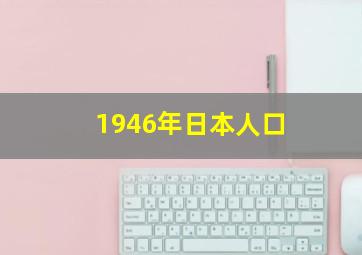 1946年日本人口